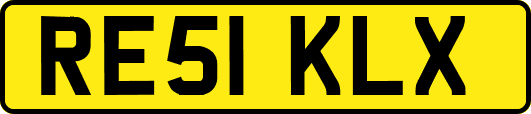 RE51 KLX